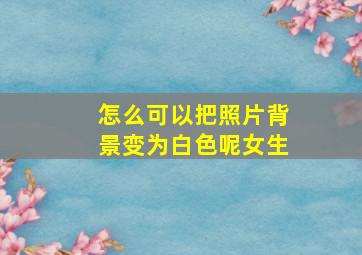 怎么可以把照片背景变为白色呢女生